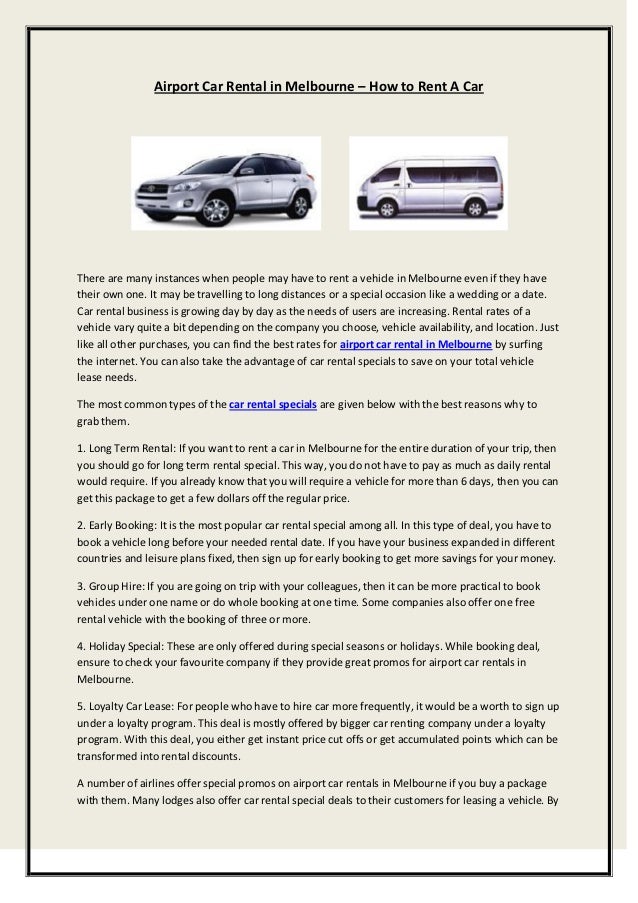 Airport Car Rental in Melbourne – How to Rent A Car

There are many instances when people may have to rent a vehicle in Melbourne even if they have their own one. It may be travelling to long distances or a special occasion like a wedding or a date. Car rental business is growing day by day as the needs of users are increasing. Rental rates of a vehicle vary quite a bit depending on the company you choose, vehicle availability, and location. Just like all other purchases, you can find the best rates for airport car rental in Melbourne by surfing the internet. You can also take the advantage of car rental specials to save on your total vehicle lease needs.

The most common types of the car rental specials are given below with the best reasons why to grab them.

1. Long Term Rental: If you want to rent a car in Melbourne for the entire duration of your trip, then you should go for long term rental special. This way, you do not have to pay as much as daily rental would require. If you already know that you will require a vehicle for more than 6 days, then you can get this package to get a few dollars off the regular price.

2. Early Booking: It is the most popular car rental special among all. In this type of deal, you have to book a vehicle long before your needed rental date. If you have your business expanded in different countries and leisure plans fixed, then sign up for early booking to get more savings for your money.

3. Group Hire: If you are going on trip with your colleagues, then it can be more practical to book vehicles under one name or do whole booking at one time. Some companies also offer one free rental vehicle with the booking of three or more.

4. Holiday Special: These are only offered during special seasons or holidays. While booking deal, ensure to check your favourite company if they provide great promos for airport car rentals in Melbourne.

5. Loyalty Car Lease: For people who have to hire car more frequently, it would be a worth to sign up under a loyalty program. This deal is mostly offered by bigger car renting company under a loyalty program. With this deal, you either get instant price cut offs or get accumulated points which can be transformed into rental discounts.

A number of airlines offer special promos on airport car rentals in Melbourne if you buy a package with them. Many lodges also offer car rental special deals to their customers for leasing a vehicle. By